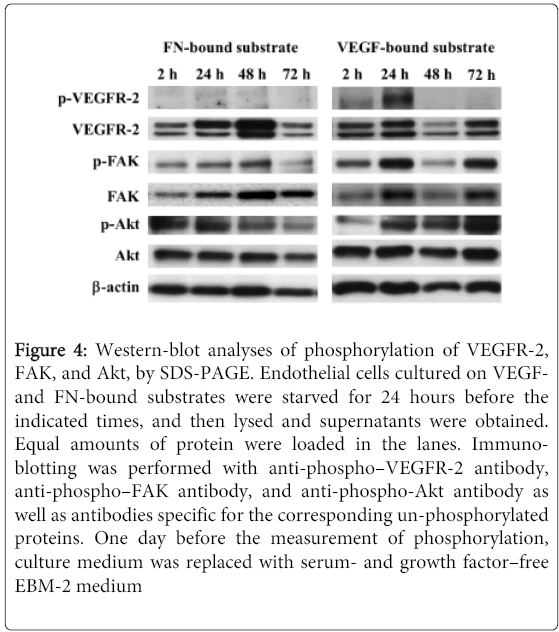 FN-bound substrate

2 h 24 h 48 h 72 h

VEGF-bound substrate

2 h 24 h 48 h 72 h

p-VEGFR-2

VEGFR-2

p-FAK

FAK

p-Akt

Akt

β-actin

Figure 4: Western-blot analyses of phosphorylation of VEGFR-2, FAK, and Akt, by SDS-PAGE. Endothelial cells cultured on VEGF- and FN-bound substrates were starved for 24 hours before the indicated times, and then lysed and supernatants were obtained. Equal amounts of protein were loaded in the lanes. Immunoblotting was performed with anti-phospho–VEGFR-2 antibody, anti-phospho–FAK antibody, and anti-phospho-Akt antibody as well as antibodies specific for the corresponding un-phosphorylated proteins. One day before the measurement of phosphorylation, culture medium was replaced with serum- and growth factor–free EBM-2 medium